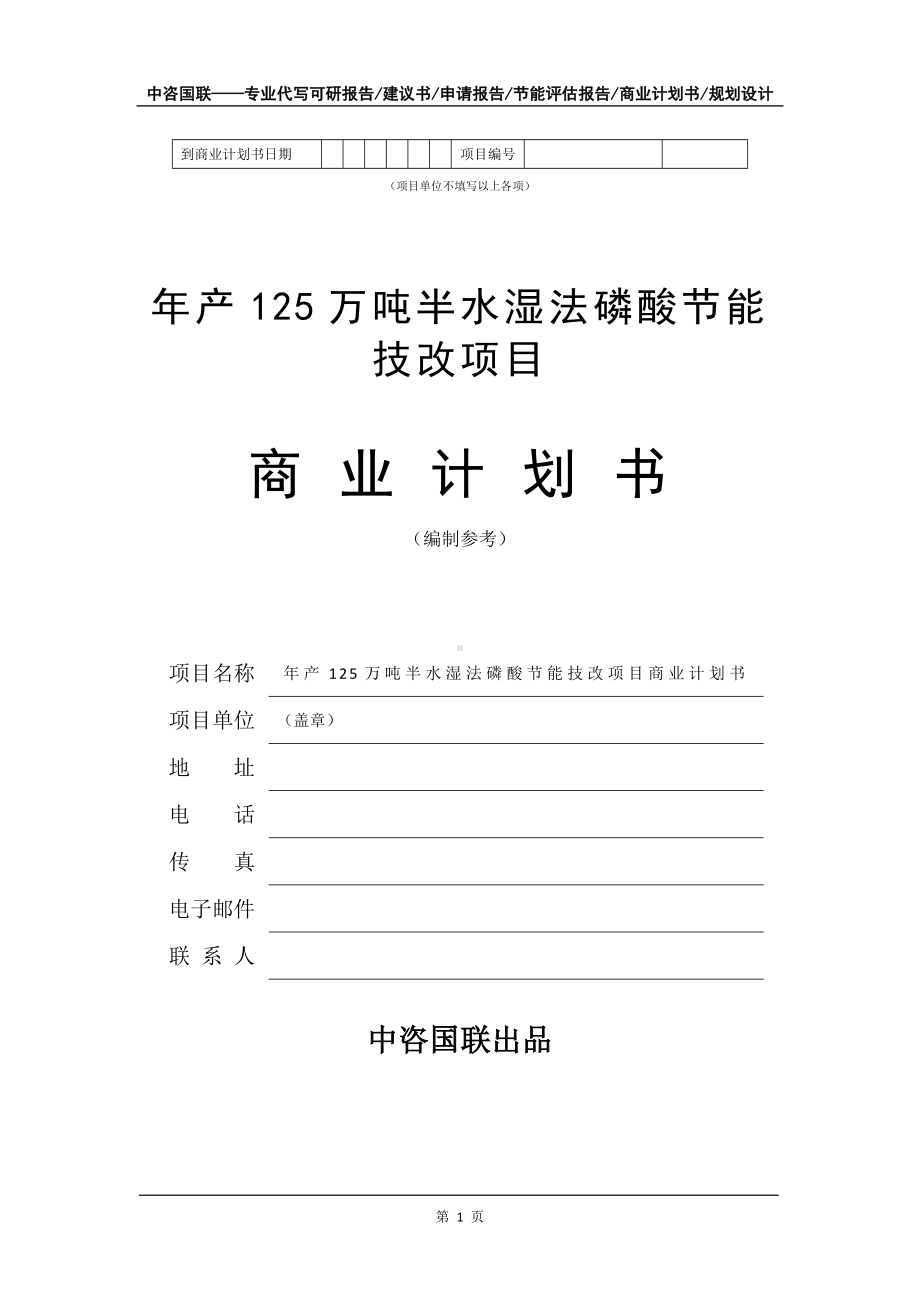 中咨国联——专业代写可研报告/建议书/申请报告/节能评估报告/商业计划书/规划设计

| 到商业计划书日期 | | | | | | | 项目编号 | | |
|---|---|---|---|---|---|---|---|---|---|

（项目单位不填写以上各项）

年产 125 万吨半水湿法磷酸节能技改项目

商 业 计 划 书

（编制参考）

项目名称 年产 125 万吨半水湿法磷酸节能技改项目商业计划书

项目单位 （盖章）

地 址

电 话

传 真

电子邮件

联 系 人

中咨国联出品

第 1 页